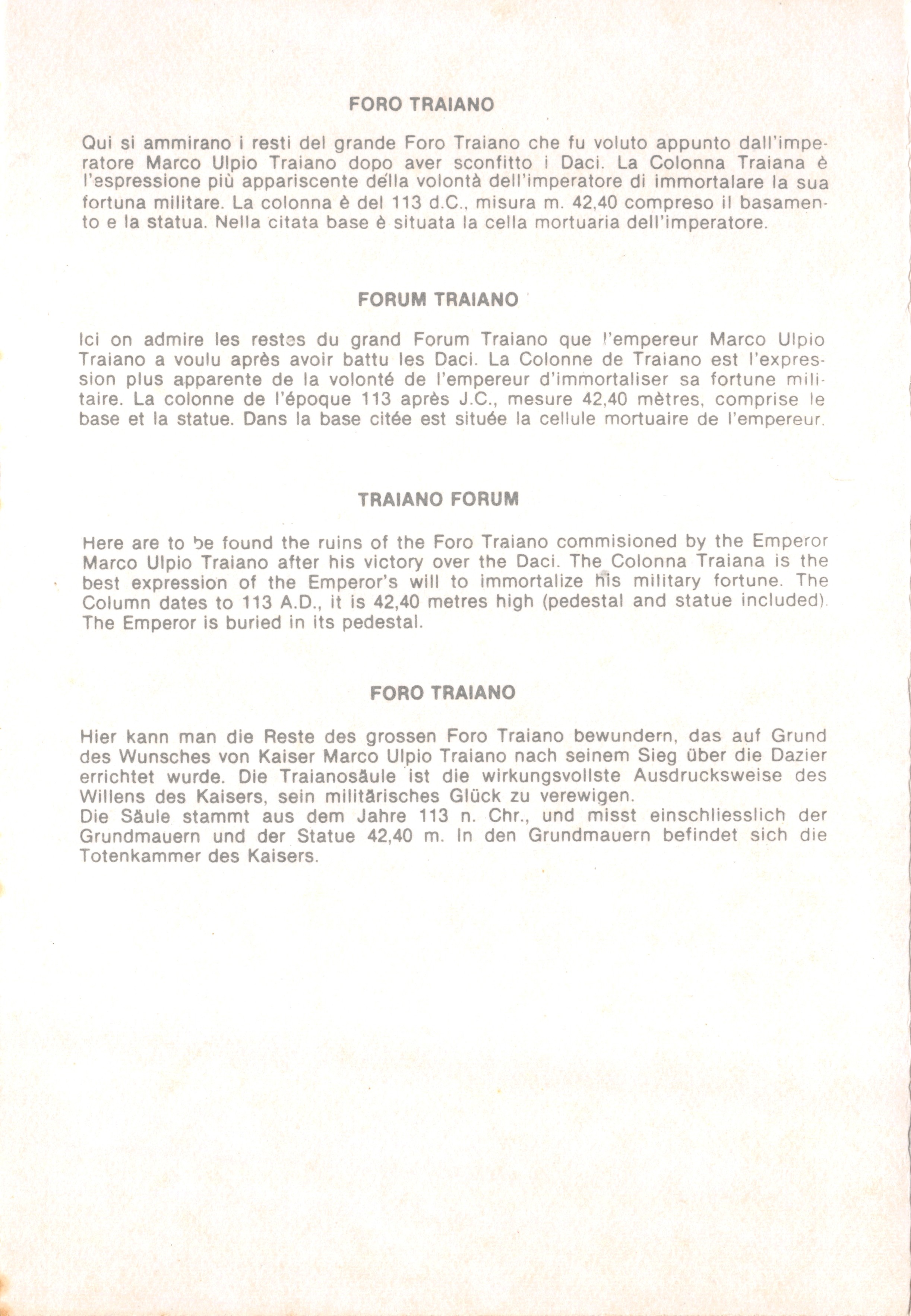 FORO TRAIANO

Qui si ammirano i resti del grande Foro Traiano che fu voluto appunto dall'imperatore Marco Ulpio Traiano dopo aver sconfitto i Daci. La Colonna Traiana è l'espressione più appariscente della volontà dell'imperatore di immortalare la sua fortuna militare. La colonna è del 113 d.C., misura m. 42,40 compreso il basamento e la statua. Nella citata base è situata la cella mortuaria dell'imperatore.

FORUM TRAIANO

Ici on admire les restes du grand Forum Traiano que l'empereur Marco Ulpio Traiano a voulu après avoir battu les Daci. La Colonne de Traiano est l'expression plus apparente de la volonté de l'empereur d'immortaliser sa fortune militaire. La colonne de l'époque 113 après J.C., mesure 42,40 mètres, comprise le base et la statue. Dans la base citée est située la cellule mortuaire de l'empereur.

TRAIANO FORUM

Here are to be found the ruins of the Foro Traiano commisioned by the Emperor Marco Ulpio Traiano after his victory over the Daci. The Colonna Traiana is the best expression of the Emperor's will to immortalize his military fortune. The Column dates to 113 A.D., it is 42,40 metres high (pedestal and statue included). The Emperor is buried in its pedestal.

FORO TRAIANO

Hier kann man die Reste des grossen Foro Traiano bewundern, das auf Grund des Wunsches von Kaiser Marco Ulpio Traiano nach seinem Sieg über die Dazier errichtet wurde. Die Traianosäule ist die wirkungsvollste Ausdrucksweise des Willens des Kaisers, sein militärisches Glück zu verewigen.
Die Säule stammt aus dem Jahre 113 n. Chr., und misst einschliesslich der Grundmauern und der Statue 42,40 m. In den Grundmauern befindet sich die Totenkammer des Kaisers.